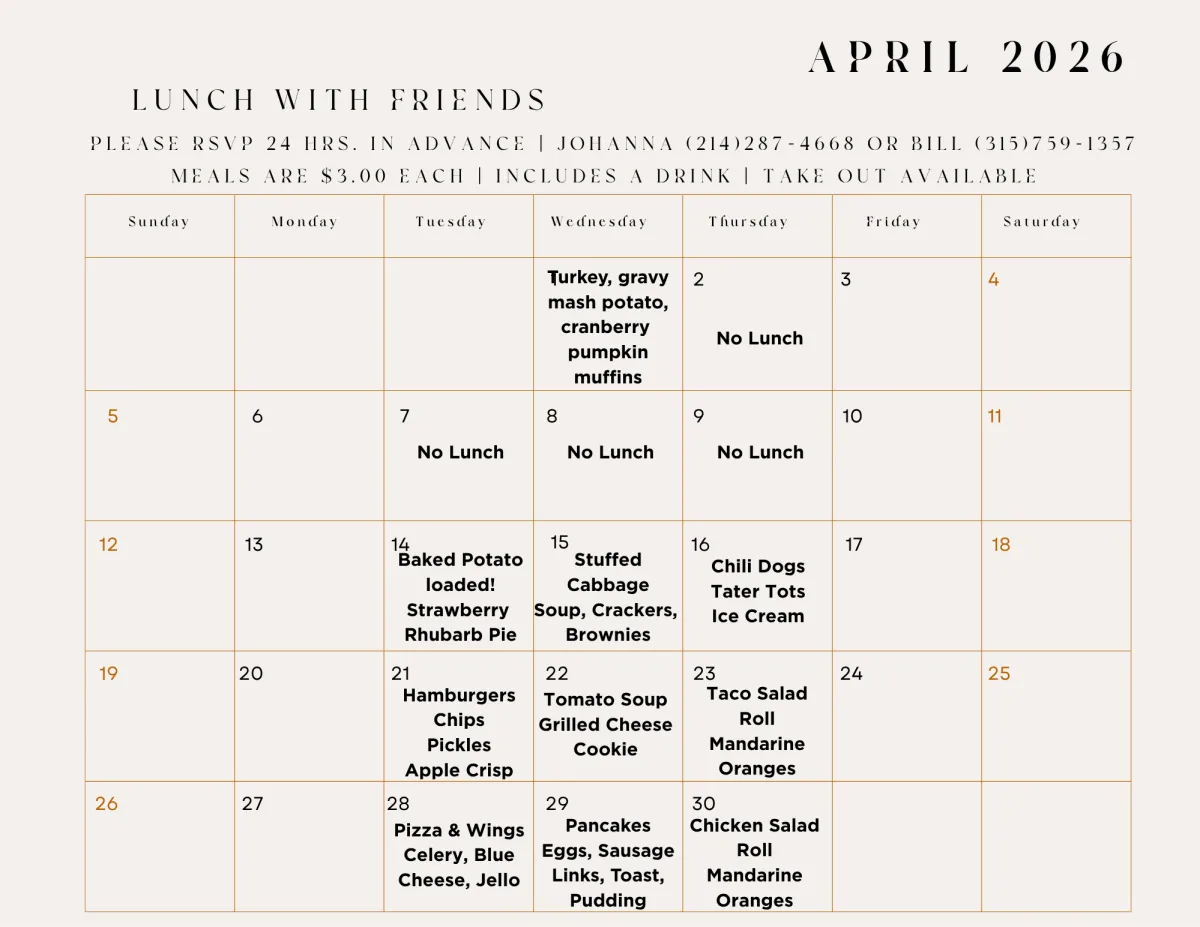 APRIL 2026

LUNCH WITH FRIENDS

PLEASE RSVP 24 HRS. IN ADVANCE | JOHANNA (214)287-4668 OR BILL (315)759-1357
MEALS ARE $3.00 EACH | INCLUDES A DRINK | TAKE OUT AVAILABLE

| Sunday | Monday | Tuesday | Wednesday | Thursday | Friday | Saturday |
|---|---|---|---|---|---|---|
| | | | 1 Turkey, gravy mash potato, cranberry pumpkin muffins | 2 No Lunch | 3 | 4 |
| 5 | 6 | 7 No Lunch | 8 No Lunch | 9 No Lunch | 10 | 11 |
| 12 | 13 | 14 Baked Potato loaded! Strawberry Rhubarb Pie | 15 Stuffed Cabbage Soup, Crackers, Brownies | 16 Chili Dogs Tater Tots Ice Cream | 17 | 18 |
| 19 | 20 | 21 Hamburgers Chips Pickles Apple Crisp | 22 Tomato Soup Grilled Cheese Cookie | 23 Taco Salad Roll Mandarine Oranges | 24 | 25 |
| 26 | 27 | 28 Pizza & Wings Celery, Blue Cheese, Jello | 29 Pancakes Eggs, Sausage Links, Toast, Pudding | 30 Chicken Salad Roll Mandarine Oranges | | |